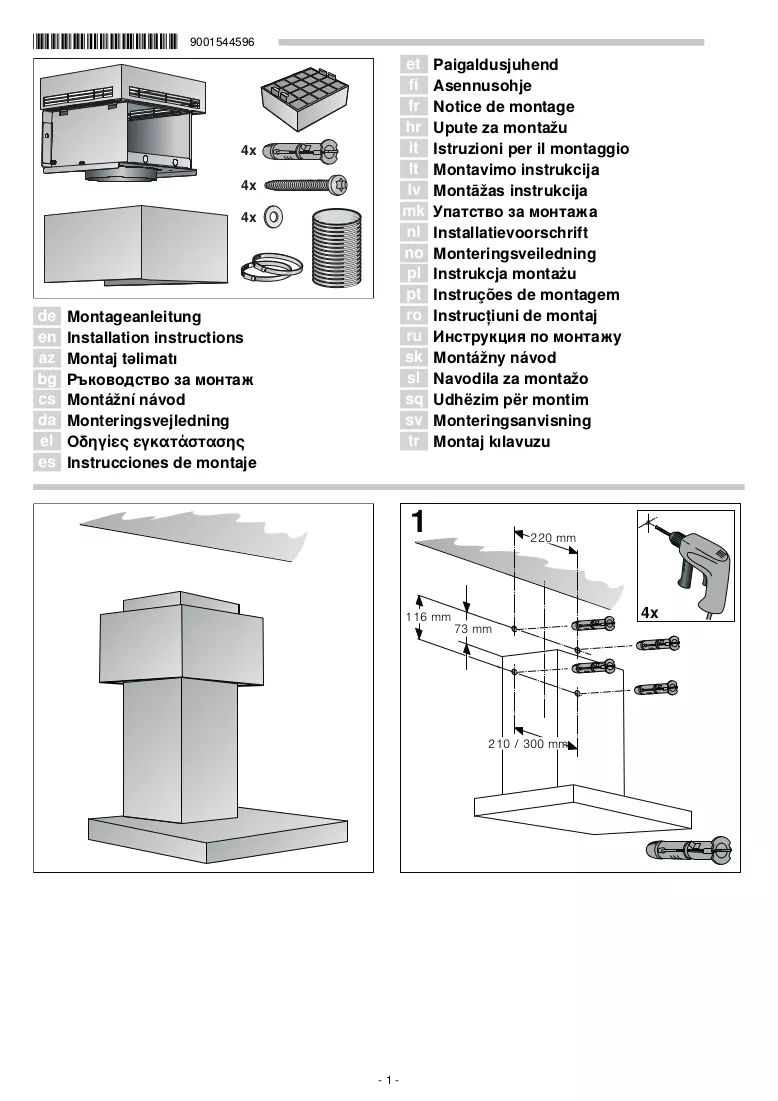 9001544596

4x

4x

4x

de Montageanleitung
en Installation instructions
az Montaj təlimatı
bg Ръководство за монтаж
cs Montážní návod
da Monteringsvejledning
el Οδηγίες εγκατάστασης
es Instrucciones de montaje

et Paigaldusjuhend
fi Asennusohje
fr Notice de montage
hr Upute za montažu
it Istruzioni per il montaggio
lt Montavimo instrukcija
lv Montāžas instrukcija
mk Упатство за монтажа
nl Installatievoorschrift
no Monteringsveiledning
pl Instrukcja montażu
pt Instruções de montagem
ro Instrucțiuni de montaj
ru Инструкция по монтажу
sk Montážny návod
sl Navodila za montažo
sq Udhëzim për montim
sv Monteringsanvisning
tr Montaj kılavuzu

1

220 mm

116 mm

73 mm

210 / 300 mm

4x

- 1 -